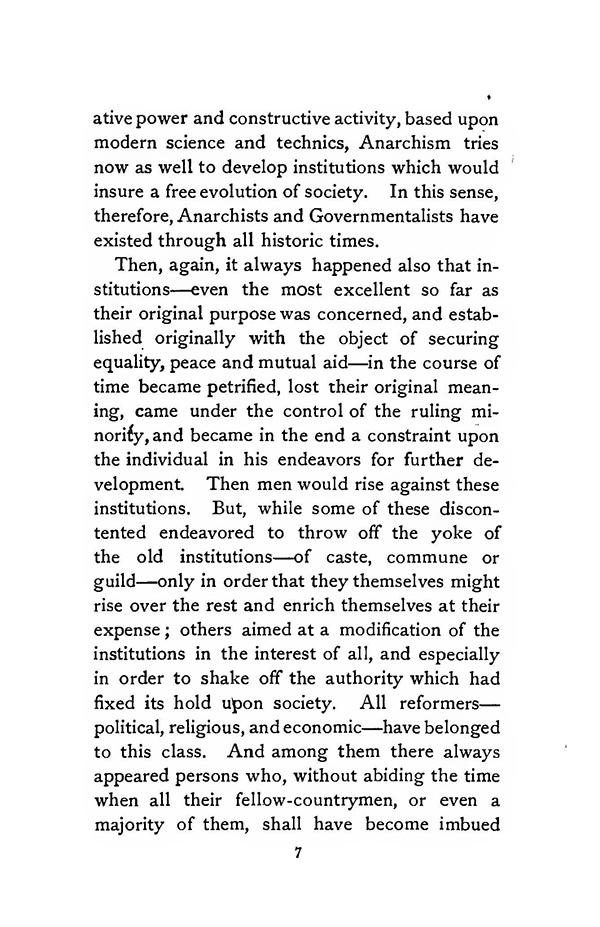 ative power and constructive activity, based upon modern science and technics, Anarchism tries now as well to develop institutions which would insure a free evolution of society. In this sense, therefore, Anarchists and Governmentalists have existed through all historic times.

Then, again, it always happened also that institutions—even the most excellent so far as their original purpose was concerned, and established originally with the object of securing equality, peace and mutual aid—in the course of time became petrified, lost their original meaning, came under the control of the ruling minority, and became in the end a constraint upon the individual in his endeavors for further development. Then men would rise against these institutions. But, while some of these discontented endeavored to throw off the yoke of the old institutions—of caste, commune or guild—only in order that they themselves might rise over the rest and enrich themselves at their expense; others aimed at a modification of the institutions in the interest of all, and especially in order to shake off the authority which had fixed its hold upon society. All reformers—political, religious, and economic—have belonged to this class. And among them there always appeared persons who, without abiding the time when all their fellow-countrymen, or even a majority of them, shall have become imbued

7